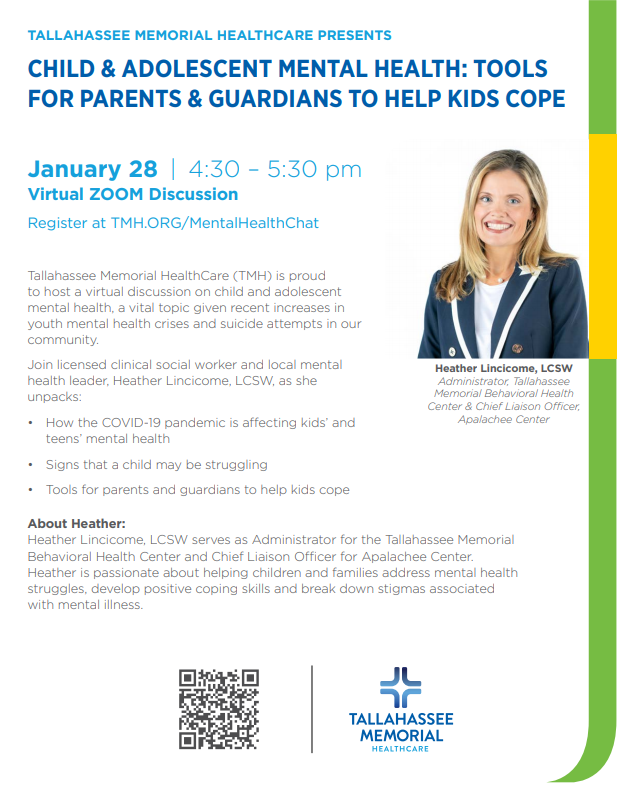 TALLAHASSEE MEMORIAL HEALTHCARE PRESENTS

CHILD & ADOLESCENT MENTAL HEALTH: TOOLS FOR PARENTS & GUARDIANS TO HELP KIDS COPE

January 28 | 4:30 – 5:30 pm
Virtual ZOOM Discussion
Register at TMH.ORG/MentalHealthChat

Tallahassee Memorial HealthCare (TMH) is proud to host a virtual discussion on child and adolescent mental health, a vital topic given recent increases in youth mental health crises and suicide attempts in our community.

Join licensed clinical social worker and local mental health leader, Heather Lincicome, LCSW, as she unpacks:

• How the COVID-19 pandemic is affecting kids' and teens' mental health
• Signs that a child may be struggling
• Tools for parents and guardians to help kids cope

Heather Lincicome, LCSW
Administrator, Tallahassee Memorial Behavioral Health Center & Chief Liaison Officer, Apalachee Center

About Heather:
Heather Lincicome, LCSW serves as Administrator for the Tallahassee Memorial Behavioral Health Center and Chief Liaison Officer for Apalachee Center. Heather is passionate about helping children and families address mental health struggles, develop positive coping skills and break down stigmas associated with mental illness.

TALLAHASSEE MEMORIAL HEALTHCARE